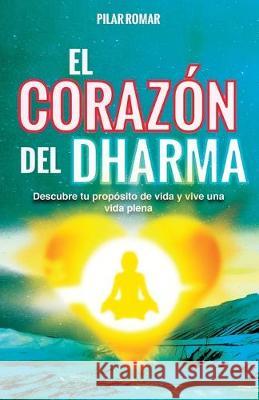 PILAR ROMAR

EL CORAZÓN DEL DHARMA

Descubre tu propósito de vida y vive una vida plena

Kraina Książek